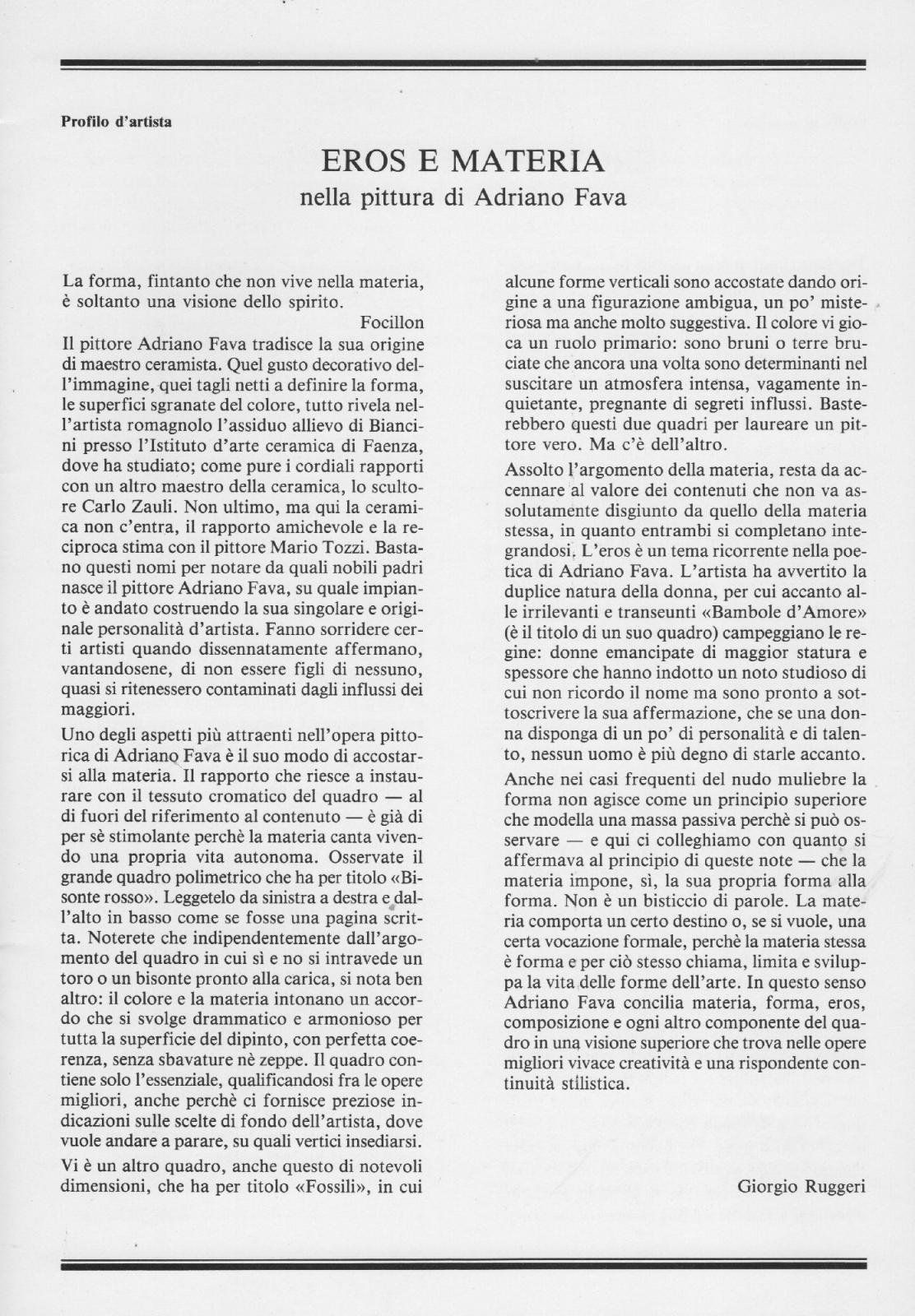 Profilo d'artista

EROS E MATERIA
nella pittura di Adriano Fava

La forma, fintanto che non vive nella materia, è soltanto una visione dello spirito.
Focillon

Il pittore Adriano Fava tradisce la sua origine di maestro ceramista. Quel gusto decorativo dell'immagine, quei tagli netti a definire la forma, le superfici sgranate del colore, tutto rivela nell'artista romagnolo l'assiduo allievo di Biancini presso l'Istituto d'arte ceramica di Faenza, dove ha studiato; come pure i cordiali rapporti con un altro maestro della ceramica, lo scultore Carlo Zauli. Non ultimo, ma qui la ceramica non c'entra, il rapporto amichevole e la reciproca stima con il pittore Mario Tozzi. Bastano questi nomi per notare da quali nobili padri nasce il pittore Adriano Fava, su quale impianto è andato costruendo la sua singolare e originale personalità d'artista. Fanno sorridere certi artisti quando dissennatamente affermano, vantandosene, di non essere figli di nessuno, quasi si ritenessero contaminati dagli influssi dei maggiori.

Uno degli aspetti più attraenti nell'opera pittorica di Adriano Fava è il suo modo di accostarsi alla materia. Il rapporto che riesce a instaurare con il tessuto cromatico del quadro — al di fuori del riferimento al contenuto — è già di per sè stimolante perchè la materia canta vivendo una propria vita autonoma. Osservate il grande quadro polimetrico che ha per titolo «Bisonte rosso». Leggetelo da sinistra a destra e dall'alto in basso come se fosse una pagina scritta. Noterete che indipendentemente dall'argomento del quadro in cui sì e no si intravede un toro o un bisonte pronto alla carica, si nota ben altro: il colore e la materia intonano un accordo che si svolge drammatico e armonioso per tutta la superficie del dipinto, con perfetta coerenza, senza sbavature nè zeppe. Il quadro contiene solo l'essenziale, qualificandosi fra le opere migliori, anche perchè ci fornisce preziose indicazioni sulle scelte di fondo dell'artista, dove vuole andare a parare, su quali vertici insediarsi.

Vi è un altro quadro, anche questo di notevoli dimensioni, che ha per titolo «Fossili», in cui alcune forme verticali sono accostate dando origine a una figurazione ambigua, un po' misteriosa ma anche molto suggestiva. Il colore vi gioca un ruolo primario: sono bruni o terre bruciate che ancora una volta sono determinanti nel suscitare un atmosfera intensa, vagamente inquietante, pregnante di segreti influssi. Basterebbero questi due quadri per laureare un pittore vero. Ma c'è dell'altro.

Assolto l'argomento della materia, resta da accennare al valore dei contenuti che non va assolutamente disgiunto da quello della materia stessa, in quanto entrambi si completano integrandosi. L'eros è un tema ricorrente nella poetica di Adriano Fava. L'artista ha avvertito la duplice natura della donna, per cui accanto alle irrilevanti e transeunti «Bambole d'Amore» (è il titolo di un suo quadro) campeggiano le regine: donne emancipate di maggior statura e spessore che hanno indotto un noto studioso di cui non ricordo il nome ma sono pronto a sottoscrivere la sua affermazione, che se una donna disponga di un po' di personalità e di talento, nessun uomo è più degno di starle accanto.

Anche nei casi frequenti del nudo muliebre la forma non agisce come un principio superiore che modella una massa passiva perchè si può osservare — e qui ci colleghiamo con quanto si affermava al principio di queste note — che la materia impone, sì, la sua propria forma alla forma. Non è un bisticcio di parole. La materia comporta un certo destino o, se si vuole, una certa vocazione formale, perchè la materia stessa è forma e per ciò stesso chiama, limita e sviluppa la vita delle forme dell'arte. In questo senso Adriano Fava concilia materia, forma, eros, composizione e ogni altro componente del quadro in una visione superiore che trova nelle opere migliori vivace creatività e una rispondente continuità stilistica.

Giorgio Ruggeri